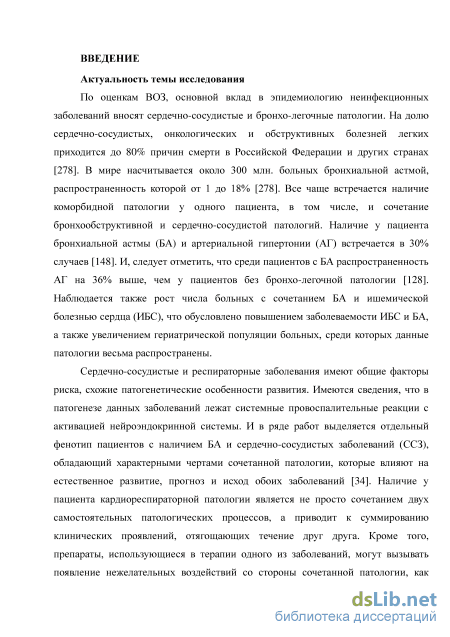 ВВЕДЕНИЕ

Актуальность темы исследования

По оценкам ВОЗ, основной вклад в эпидемиологию неинфекционных заболеваний вносят сердечно-сосудистые и бронхо-легочные патологии. На долю сердечно-сосудистых, онкологических и обструктивных болезней легких приходится до 80% причин смерти в Российской Федерации и других странах [278]. В мире насчитывается около 300 млн. больных бронхиальной астмой, распространенность которой от 1 до 18% [278]. Все чаще встречается наличие коморбидной патологии у одного пациента, в том числе, и сочетание бронхообструктивной и сердечно-сосудистой патологий. Наличие у пациента бронхиальной астмы (БА) и артериальной гипертонии (АГ) встречается в 30% случаев [148]. И, следует отметить, что среди пациентов с БА распространенность АГ на 36% выше, чем у пациентов без бронхо-легочной патологии [128]. Наблюдается также рост числа больных с сочетанием БА и ишемической болезнью сердца (ИБС), что обусловлено повышением заболеваемости ИБС и БА, а также увеличением гериатрической популяции больных, среди которых данные патологии весьма распространены.

Сердечно-сосудистые и респираторные заболевания имеют общие факторы риска, схожие патогенетические особенности развития. Имеются сведения, что в патогенезе данных заболеваний лежат системные провоспалительные реакции с активацией нейроэндокринной системы. И в ряде работ выделяется отдельный фенотип пациентов с наличием БА и сердечно-сосудистых заболеваний (ССЗ), обладающий характерными чертами сочетанной патологии, которые влияют на естественное развитие, прогноз и исход обоих заболеваний [34]. Наличие у пациента кардиореспираторной патологии является не просто сочетанием двух самостоятельных патологических процессов, а приводит к суммированию клинических проявлений, отягощающих течение друг друга. Кроме того, препараты, использующиеся в терапии одного из заболеваний, могут вызывать появление нежелательных воздействий со стороны сочетанной патологии, как

dsLib.net
библиотека диссертаций